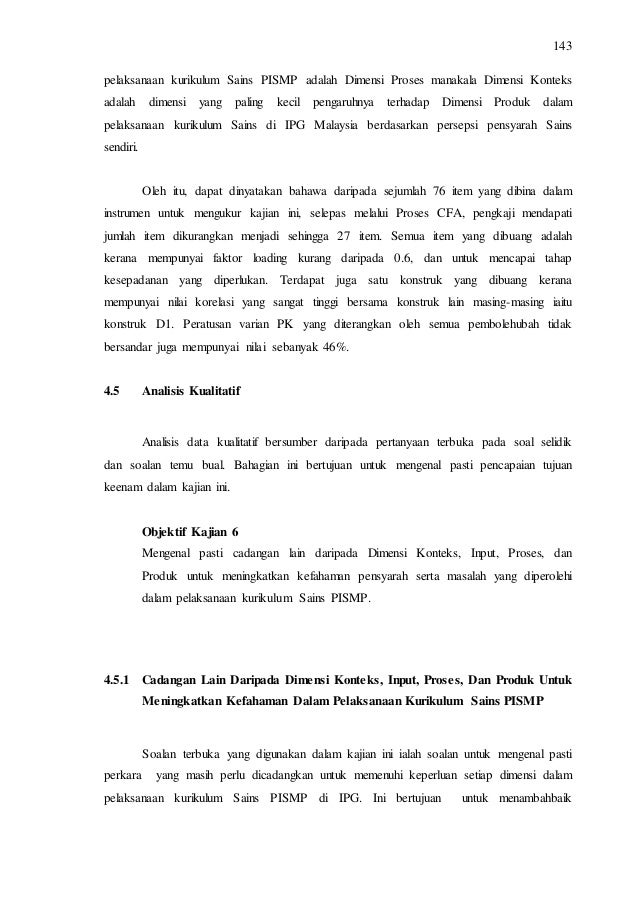 143

pelaksanaan kurikulum Sains PISMP adalah Dimensi Proses manakala Dimensi Konteks adalah dimensi yang paling kecil pengaruhnya terhadap Dimensi Produk dalam pelaksanaan kurikulum Sains di IPG Malaysia berdasarkan persepsi pensyarah Sains sendiri.

Oleh itu, dapat dinyatakan bahawa daripada sejumlah 76 item yang dibina dalam instrumen untuk mengukur kajian ini, selepas melalui Proses CFA, pengkaji mendapati jumlah item dikurangkan menjadi sehingga 27 item. Semua item yang dibuang adalah kerana mempunyai faktor loading kurang daripada 0.6, dan untuk mencapai tahap kesepadanan yang diperlukan. Terdapat juga satu konstruk yang dibuang kerana mempunyai nilai korelasi yang sangat tinggi bersama konstruk lain masing-masing iaitu konstruk D1. Peratusan varian PK yang diterangkan oleh semua pembolehubah tidak bersandar juga mempunyai nilai sebanyak 46%.

4.5 Analisis Kualitatif

Analisis data kualitatif bersumber daripada pertanyaan terbuka pada soal selidik dan soalan temu bual. Bahagian ini bertujuan untuk mengenal pasti pencapaian tujuan keenam dalam kajian ini.

Objektif Kajian 6
Mengenal pasti cadangan lain daripada Dimensi Konteks, Input, Proses, dan Produk untuk meningkatkan kefahaman pensyarah serta masalah yang diperolehi dalam pelaksanaan kurikulum Sains PISMP.

4.5.1 Cadangan Lain Daripada Dimensi Konteks, Input, Proses, Dan Produk Untuk Meningkatkan Kefahaman Dalam Pelaksanaan Kurikulum Sains PISMP

Soalan terbuka yang digunakan dalam kajian ini ialah soalan untuk mengenal pasti perkara yang masih perlu dicadangkan untuk memenuhi keperluan setiap dimensi dalam pelaksanaan kurikulum Sains PISMP di IPG. Ini bertujuan untuk menambahbaik